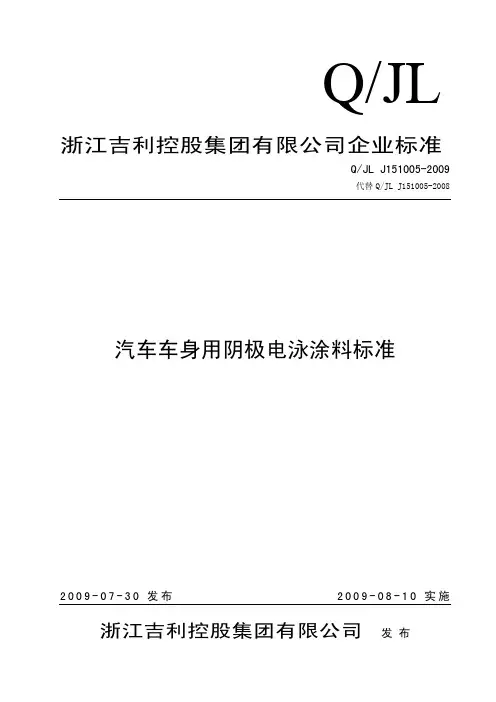 Q/JL

浙江吉利控股集团有限公司企业标准

Q/JL J151005-2009

代替 Q/JL J151005-2008

汽车车身用阴极电泳涂料标准

2009-07-30 发布

2009-08-10 实施

浙江吉利控股集团有限公司 发布